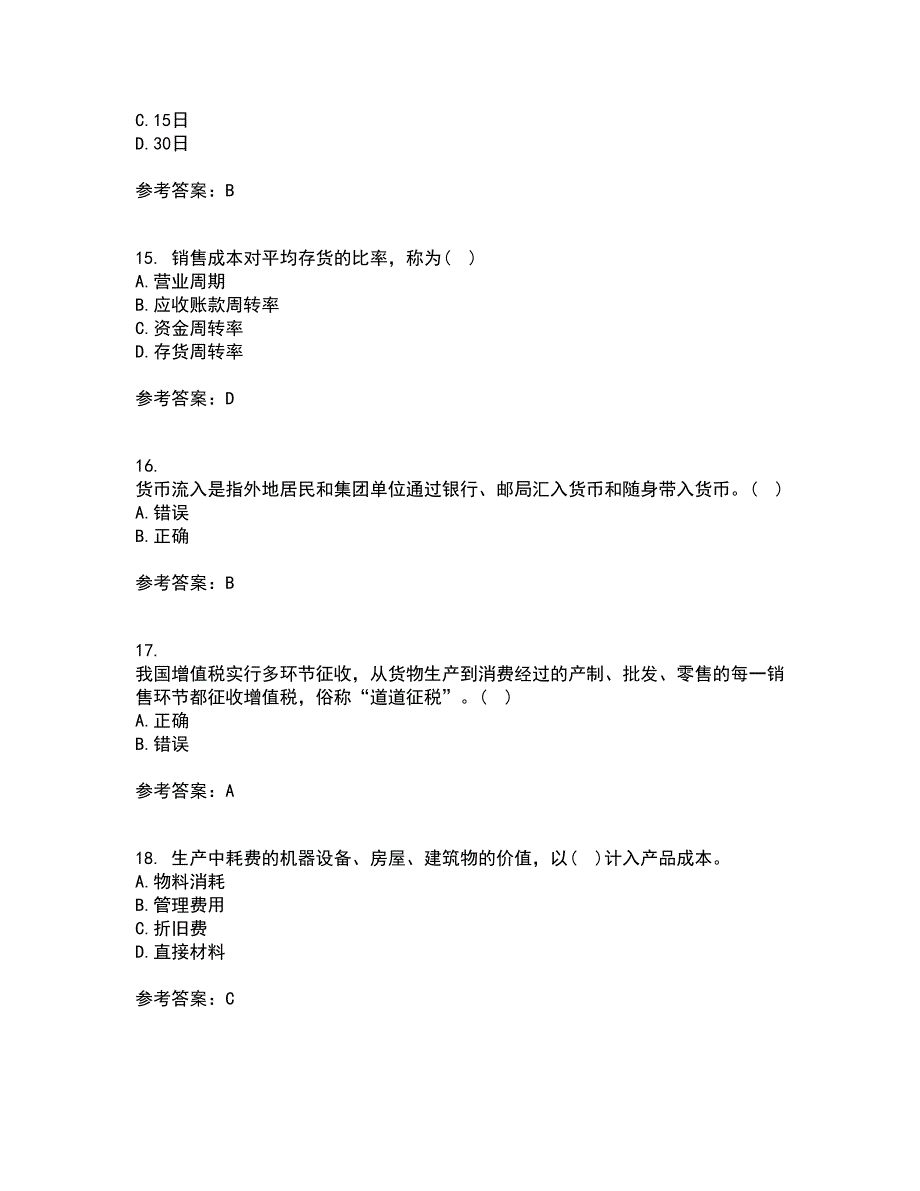 C.15日
D.30日

参考答案：B

15. 销售成本对平均存货的比率，称为（ ）
A.营业周期
B.应收账款周转率
C.资金周转率
D.存货周转率

参考答案：D

16.
货币流入是指外地居民和集团单位通过银行、邮局汇入货币和随身带入货币。（ ）
A.错误
B.正确

参考答案：B

17.
我国增值税实行多环节征收，从货物生产到消费经过的产制、批发、零售的每一销售环节都征收增值税，俗称“道道征税”。（ ）
A.正确
B.错误

参考答案：A

18. 生产中耗费的机器设备、房屋、建筑物的价值，以（ ）计入产品成本。
A.物料消耗
B.管理费用
C.折旧费
D.直接材料

参考答案：C